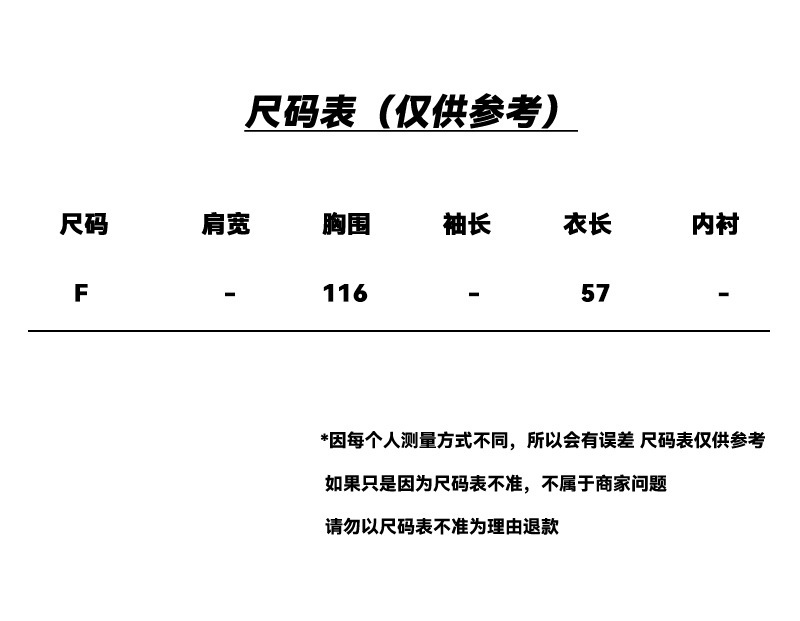 尺码表（仅供参考）

| 尺码 | 肩宽 | 胸围 | 袖长 | 衣长 | 内衬 |
|---|---|---|---|---|---|
| F | - | 116 | - | 57 | - |

*因每个人测量方式不同，所以会有误差 尺码表仅供参考

如果只是因为尺码表不准，不属于商家问题

请勿以尺码表不准为理由退款